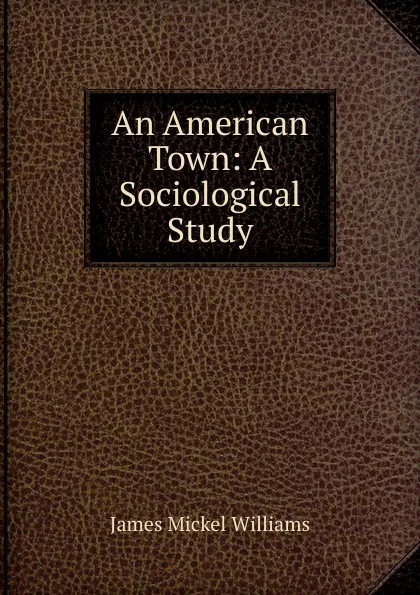 An American Town: A Sociological Study

James Mickel Williams